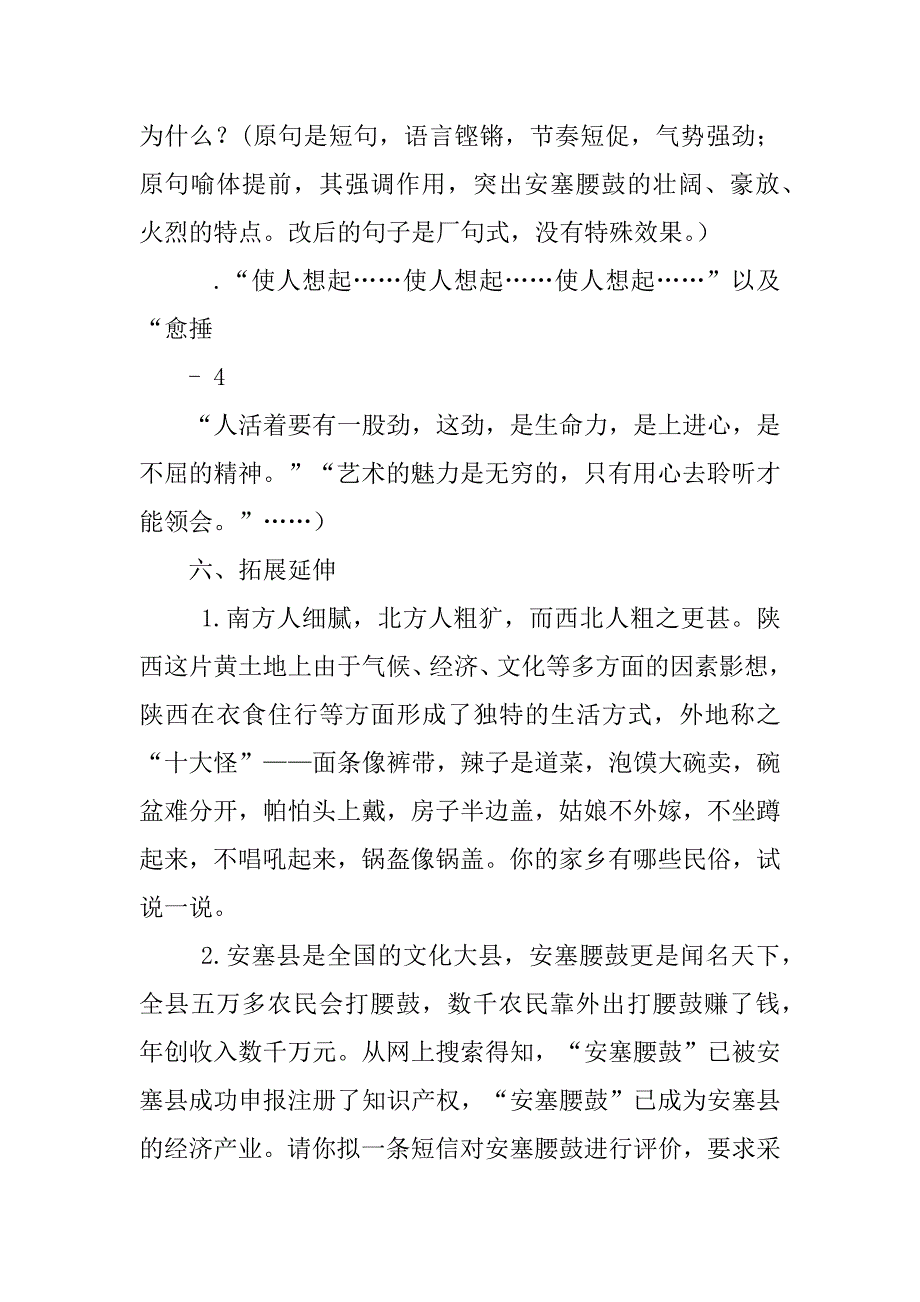 为什么？（原句是短句，语言铿锵，节奏短促，气势强劲；原句喻体提前，其强调作用，突出安塞腰鼓的壮阔、豪放、火烈的特点。改后的句子是厂句式，没有特殊效果。）

.“使人想起……使人想起……使人想起……”以及“愈捶

- 4

“人活着要有一股劲，这劲，是生命力，是上进心，是不屈的精神。”“艺术的魅力是无穷的，只有用心去聆听才能领会。”……）

六、拓展延伸

1.南方人细腻，北方人粗犷，而西北人粗之更甚。陕西这片黄土地上由于气候、经济、文化等多方面的因素影想，陕西在衣食住行等方面形成了独特的生活方式，外地称之“十大怪”——面条像裤带，辣子是道菜，泡馍大碗卖，碗盆难分开，帕怕头上戴，房子半边盖，姑娘不外嫁，不坐蹲起来，不唱吼起来，锅盔像锅盖。你的家乡有哪些民俗，试说一说。

2.安塞县是全国的文化大县，安塞腰鼓更是闻名天下，全县五万多农民会打腰鼓，数千农民靠外出打腰鼓赚了钱，年创收入数千万元。从网上搜索得知，“安塞腰鼓”已被安塞县成功申报注册了知识产权，“安塞腰鼓”已成为安塞县的经济产业。请你拟一条短信对安塞腰鼓进行评价，要求采